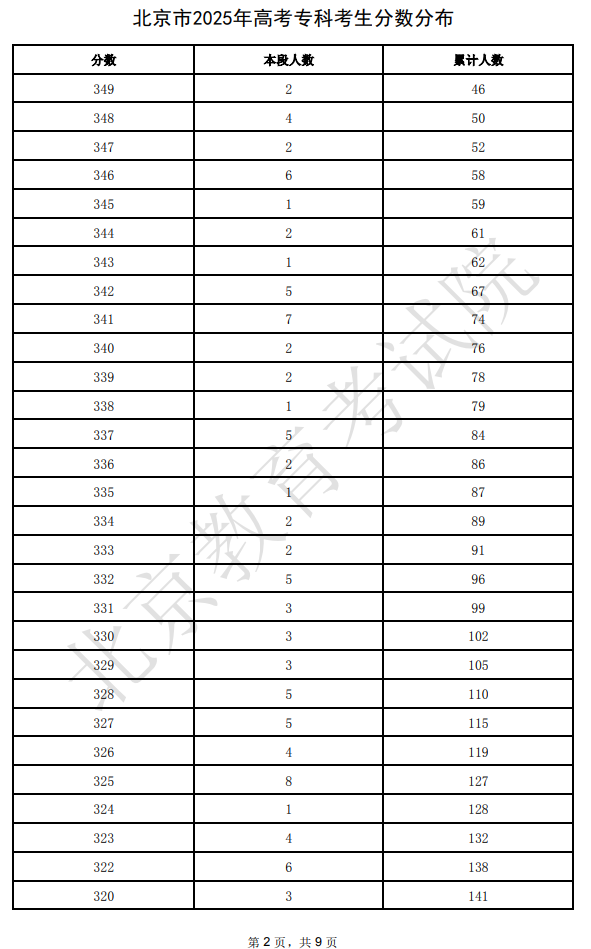 北京市2025年高考专科考生分数分布

| 分数 | 本段人数 | 累计人数 |
|---|---|---|
| 349 | 2 | 46 |
| 348 | 4 | 50 |
| 347 | 2 | 52 |
| 346 | 6 | 58 |
| 345 | 1 | 59 |
| 344 | 2 | 61 |
| 343 | 1 | 62 |
| 342 | 5 | 67 |
| 341 | 7 | 74 |
| 340 | 2 | 76 |
| 339 | 2 | 78 |
| 338 | 1 | 79 |
| 337 | 5 | 84 |
| 336 | 2 | 86 |
| 335 | 1 | 87 |
| 334 | 2 | 89 |
| 333 | 2 | 91 |
| 332 | 5 | 96 |
| 331 | 3 | 99 |
| 330 | 3 | 102 |
| 329 | 3 | 105 |
| 328 | 5 | 110 |
| 327 | 5 | 115 |
| 326 | 4 | 119 |
| 325 | 8 | 127 |
| 324 | 1 | 128 |
| 323 | 4 | 132 |
| 322 | 6 | 138 |
| 320 | 3 | 141 |

北京教育考试院

第 2 页，共 9 页